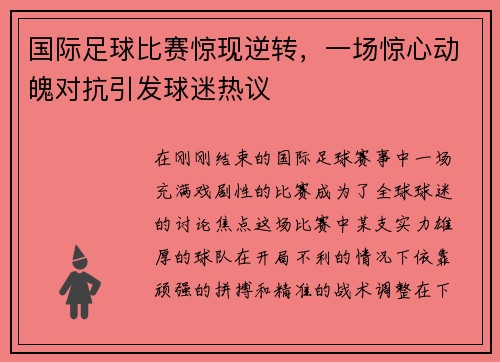 国际足球比赛惊现逆转，一场惊心动魄对抗引发球迷热议

在刚刚结束的国际足球赛事中一场充满戏剧性的比赛成为了全球球迷的讨论焦点这场比赛中某支实力雄厚的球队在开局不利的情况下依靠顽强的拼搏和精准的战术调整在下